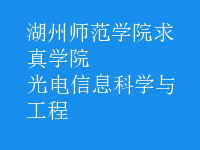 湖州师范学院求真学院
光电信息科学与工程